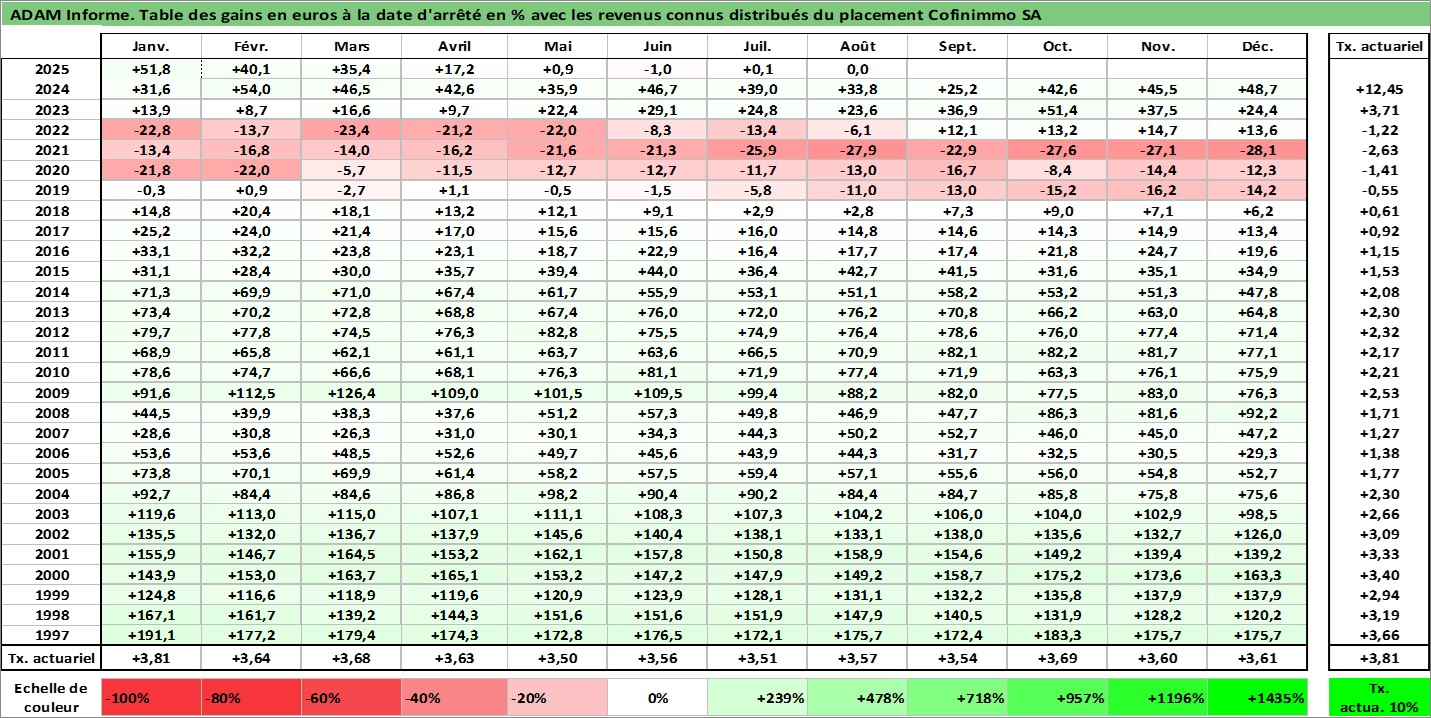 ADAM Informe. Table des gains en euros à la date d'arrêté en % avec les revenus connus distribués du placement Cofinimmo SA

| | Janv. | Févr. | Mars | Avril | Mai | Juin | Juil. | Août | Sept. | Oct. | Nov. | Déc. | Tx. actuariel |
|---|---|---|---|---|---|---|---|---|---|---|---|---|---|
| 2025 | +51,8 | +40,1 | +35,4 | +17,2 | +0,9 | -1,0 | +0,1 | 0,0 | | | | | |
| 2024 | +31,6 | +54,0 | +46,5 | +42,6 | +35,9 | +46,7 | +39,0 | +33,8 | +25,2 | +42,6 | +45,5 | +48,7 | +12,45 |
| 2023 | +13,9 | +8,7 | +16,6 | +9,7 | +22,4 | +29,1 | +24,8 | +23,6 | +36,9 | +51,4 | +37,5 | +24,4 | +3,71 |
| 2022 | -22,8 | -13,7 | -23,4 | -21,2 | -22,0 | -8,3 | -13,4 | -6,1 | +12,1 | +13,2 | +14,7 | +13,6 | -1,22 |
| 2021 | -13,4 | -16,8 | -14,0 | -16,2 | -21,6 | -21,3 | -25,9 | -27,9 | -22,9 | -27,6 | -27,1 | -28,1 | -2,63 |
| 2020 | -21,8 | -22,0 | -5,7 | -11,5 | -12,7 | -12,7 | -11,7 | -13,0 | -16,7 | -8,4 | -14,4 | -12,3 | -1,41 |
| 2019 | -0,3 | +0,9 | -2,7 | +1,1 | -0,5 | -1,5 | -5,8 | -11,0 | -13,0 | -15,2 | -16,2 | -14,2 | -0,55 |
| 2018 | +14,8 | +20,4 | +18,1 | +13,2 | +12,1 | +9,1 | +2,9 | +2,8 | +7,3 | +9,0 | +7,1 | +6,2 | +0,61 |
| 2017 | +25,2 | +24,0 | +21,4 | +17,0 | +15,6 | +15,6 | +16,0 | +14,8 | +14,6 | +14,3 | +14,9 | +13,4 | +0,92 |
| 2016 | +33,1 | +32,2 | +23,8 | +23,1 | +18,7 | +22,9 | +16,4 | +17,7 | +17,4 | +21,8 | +24,7 | +19,6 | +1,15 |
| 2015 | +31,1 | +28,4 | +30,0 | +35,7 | +39,4 | +44,0 | +36,4 | +42,7 | +41,5 | +31,6 | +35,1 | +34,9 | +1,53 |
| 2014 | +71,3 | +69,9 | +71,0 | +67,4 | +61,7 | +55,9 | +53,1 | +51,1 | +58,2 | +53,2 | +51,3 | +47,8 | +2,08 |
| 2013 | +73,4 | +70,2 | +72,8 | +68,8 | +67,4 | +76,0 | +72,0 | +76,2 | +70,8 | +66,2 | +63,0 | +64,8 | +2,30 |
| 2012 | +79,7 | +77,8 | +74,5 | +76,3 | +82,8 | +75,5 | +74,9 | +76,4 | +78,6 | +76,0 | +77,4 | +71,4 | +2,32 |
| 2011 | +68,9 | +65,8 | +62,1 | +61,1 | +63,7 | +63,6 | +66,5 | +70,9 | +82,1 | +82,2 | +81,7 | +77,1 | +2,17 |
| 2010 | +78,6 | +74,7 | +66,6 | +68,1 | +76,3 | +81,1 | +71,9 | +77,4 | +71,9 | +63,3 | +76,1 | +75,9 | +2,21 |
| 2009 | +91,6 | +112,5 | +126,4 | +109,0 | +101,5 | +109,5 | +99,4 | +88,2 | +82,0 | +77,5 | +83,0 | +76,3 | +2,53 |
| 2008 | +44,5 | +39,9 | +38,3 | +37,6 | +51,2 | +57,3 | +49,8 | +46,9 | +47,7 | +86,3 | +81,6 | +92,2 | +1,71 |
| 2007 | +28,6 | +30,8 | +26,3 | +31,0 | +30,1 | +34,3 | +44,3 | +50,2 | +52,7 | +46,0 | +45,0 | +47,2 | +1,27 |
| 2006 | +53,6 | +53,6 | +48,5 | +52,6 | +49,7 | +45,6 | +43,9 | +44,3 | +31,7 | +32,5 | +30,5 | +29,3 | +1,38 |
| 2005 | +73,8 | +70,1 | +69,9 | +61,4 | +58,2 | +57,5 | +59,4 | +57,1 | +55,6 | +56,0 | +54,8 | +52,7 | +1,77 |
| 2004 | +92,7 | +84,4 | +84,6 | +86,8 | +98,2 | +90,4 | +90,2 | +84,4 | +84,7 | +85,8 | +75,8 | +75,6 | +2,30 |
| 2003 | +119,6 | +113,0 | +115,0 | +107,1 | +111,1 | +108,3 | +107,3 | +104,2 | +106,0 | +104,0 | +102,9 | +98,5 | +2,66 |
| 2002 | +135,5 | +132,0 | +136,7 | +137,9 | +145,6 | +140,4 | +138,1 | +133,1 | +138,0 | +135,6 | +132,7 | +126,0 | +3,09 |
| 2001 | +155,9 | +146,7 | +164,5 | +153,2 | +162,1 | +157,8 | +150,8 | +158,9 | +154,6 | +149,2 | +139,4 | +139,2 | +3,33 |
| 2000 | +143,9 | +153,0 | +163,7 | +165,1 | +153,2 | +147,2 | +147,9 | +149,2 | +158,7 | +175,2 | +173,6 | +163,3 | +3,40 |
| 1999 | +124,8 | +116,6 | +118,9 | +119,6 | +120,9 | +123,9 | +128,1 | +131,1 | +132,2 | +135,8 | +137,9 | +137,9 | +2,94 |
| 1998 | +167,1 | +161,7 | +139,2 | +144,3 | +151,6 | +151,6 | +151,9 | +147,9 | +140,5 | +131,9 | +128,2 | +120,2 | +3,19 |
| 1997 | +191,1 | +177,2 | +179,4 | +174,3 | +172,8 | +176,5 | +172,1 | +175,7 | +172,4 | +183,3 | +175,7 | +175,7 | +3,66 |
| Tx. actuariel | +3,81 | +3,64 | +3,68 | +3,63 | +3,50 | +3,56 | +3,51 | +3,57 | +3,54 | +3,69 | +3,60 | +3,61 | +3,81 |

| Echelle de couleur | -100% | -80% | -60% | -40% | -20% | 0% | +239% | +478% | +718% | +957% | +1196% | +1435% | Tx. actua. 10% |
|---|---|---|---|---|---|---|---|---|---|---|---|---|---|